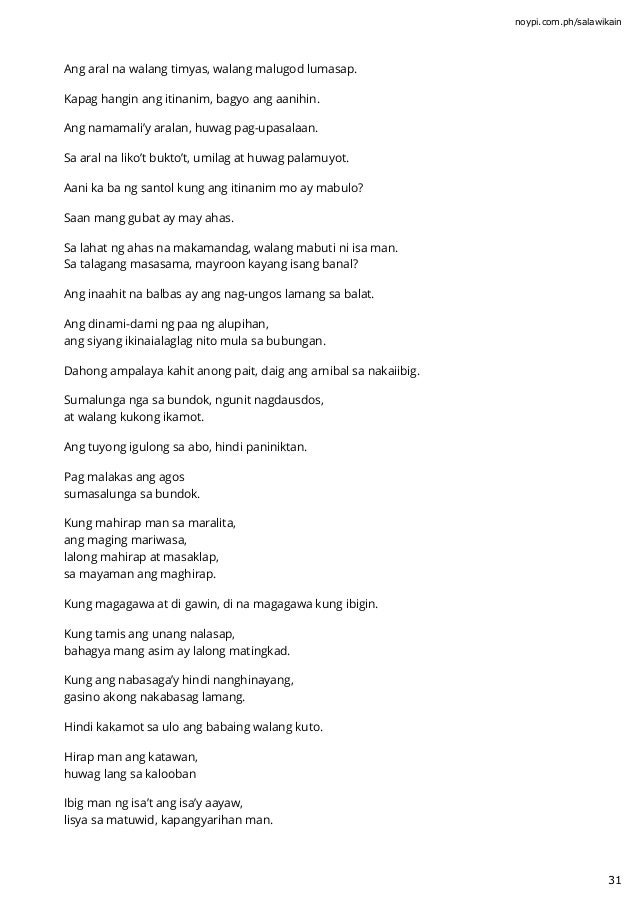 noypi.com.ph/salawikain

Ang aral na walang timyas, walang malugod lumasap.

Kapag hangin ang itinanim, bagyo ang aanihin.

Ang namamali'y aralan, huwag pag-upasalaan.

Sa aral na liko't bukto't, umilag at huwag palamuyot.

Aani ka ba ng santol kung ang itinanim mo ay mabulo?

Saan mang gubat ay may ahas.

Sa lahat ng ahas na makamandag, walang mabuti ni isa man.
Sa talagang masasama, mayroon kayang isang banal?

Ang inaahit na balbas ay ang nag-ungos lamang sa balat.

Ang dinami-dami ng paa ng alupihan,
ang siyang ikinaialaglag nito mula sa bubungan.

Dahong ampalaya kahit anong pait, daig ang arnibal sa nakaiibig.

Sumalunga nga sa bundok, ngunit nagdausdos,
at walang kukong ikamot.

Ang tuyong igulong sa abo, hindi paniniktan.

Pag malakas ang agos
sumasalunga sa bundok.

Kung mahirap man sa maralita,
ang maging mariwasa,
lalong mahirap at masaklap,
sa mayaman ang maghirap.

Kung magagawa at di gawin, di na magagawa kung ibigin.

Kung tamis ang unang nalasap,
bahagya mang asim ay lalong matingkad.

Kung ang nabasaga'y hindi nanghinayang,
gasino akong nakabasag lamang.

Hindi kakamot sa ulo ang babaing walang kuto.

Hirap man ang katawan,
huwag lang sa kalooban

Ibig man ng isa't ang isa'y aayaw,
lisya sa matuwid, kapangyarihan man.

31